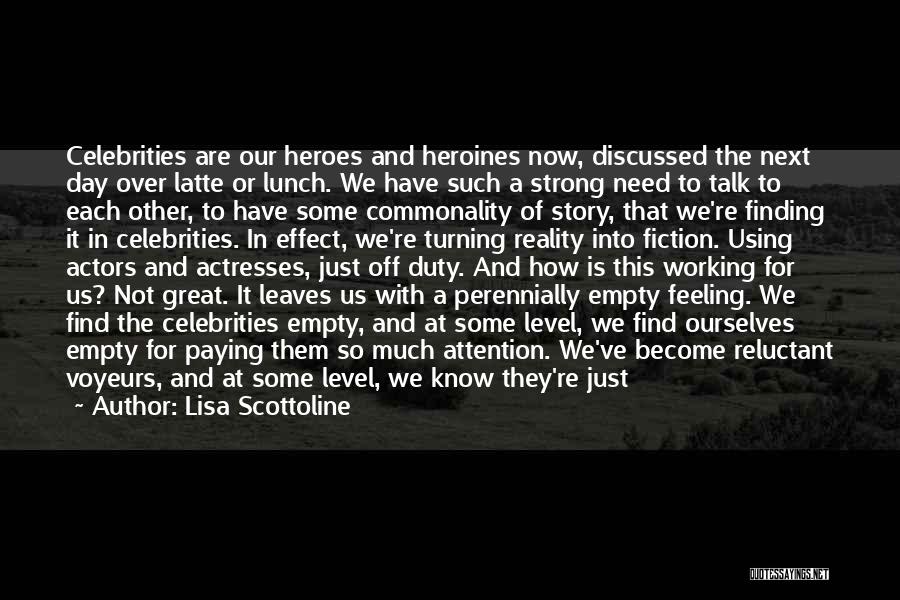 Celebrities are our heroes and heroines now, discussed the next day over latte or lunch. We have such a strong need to talk to each other, to have some commonality of story, that we're finding it in celebrities. In effect, we're turning reality into fiction. Using actors and actresses, just off duty. And how is this working for us? Not great. It leaves us with a perennially empty feeling. We find the celebrities empty, and at some level, we find ourselves empty for paying them so much attention. We've become reluctant voyeurs, and at some level, we know they're just

~ Author: Lisa Scottoline

QUOTESSAYINGS.NET